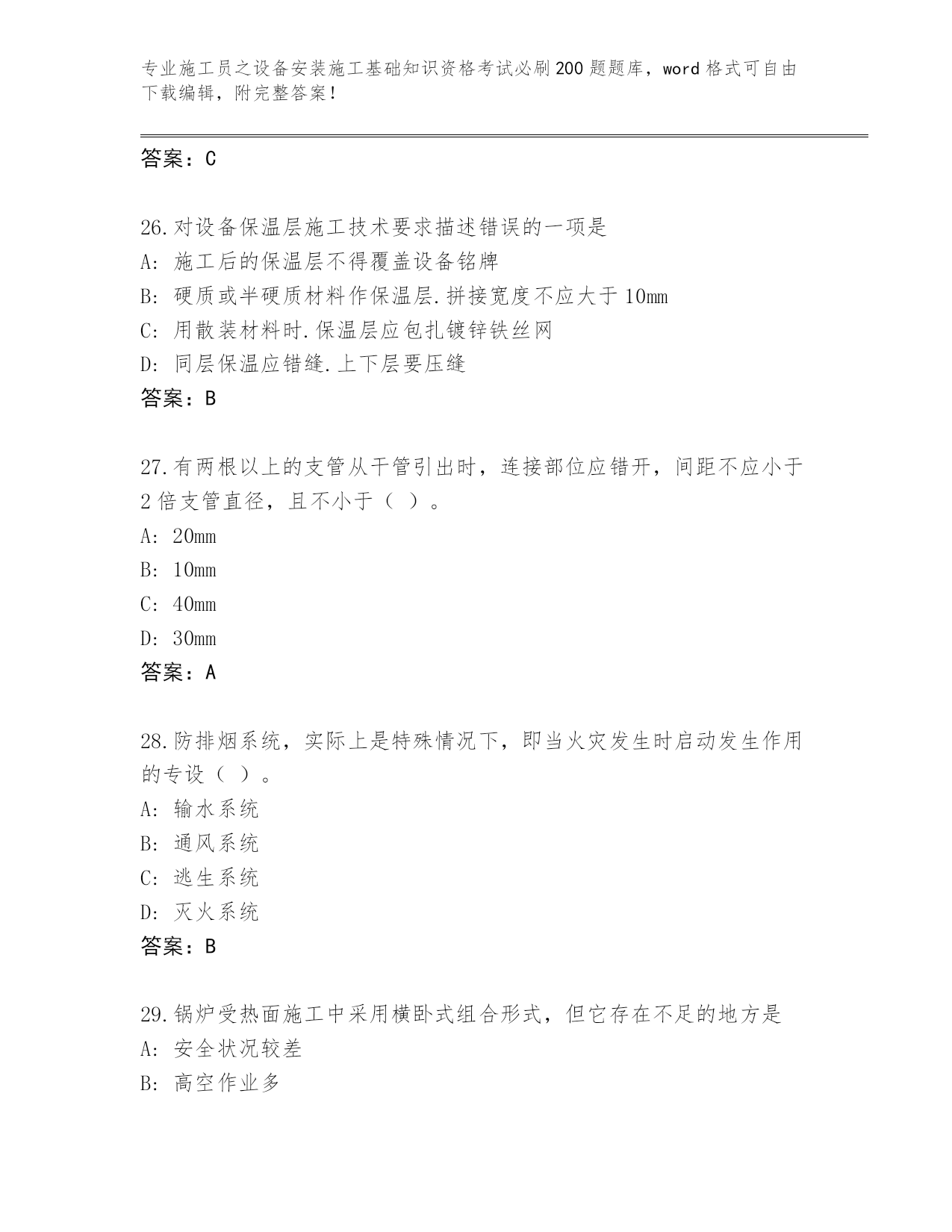 专业施工员之设备安装施工基础知识资格考试必刷200题题库，word格式可自由下载编辑，附完整答案！

答案：C

26.对设备保温层施工技术要求描述错误的一项是
A: 施工后的保温层不得覆盖设备铭牌
B: 硬质或半硬质材料作保温层.拼接宽度不应大于10mm
C: 用散装材料时.保温层应包扎镀锌铁丝网
D: 同层保温应错缝.上下层要压缝
答案：B

27.有两根以上的支管从干管引出时，连接部位应错开，间距不应小于2倍支管直径，且不小于（ ）。
A: 20mm
B: 10mm
C: 40mm
D: 30mm
答案：A

28.防排烟系统，实际上是特殊情况下，即当火灾发生时启动发生作用的专设（ ）。
A: 输水系统
B: 通风系统
C: 逃生系统
D: 灭火系统
答案：B

29.锅炉受热面施工中采用横卧式组合形式，但它存在不足的地方是
A: 安全状况较差
B: 高空作业多